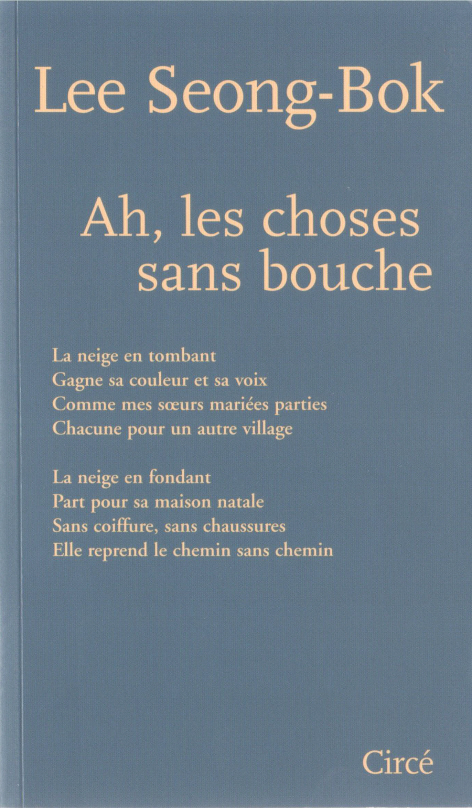 Lee Seong-Bok

Ah, les choses sans bouche

La neige en tombant
Gagne sa couleur et sa voix
Comme mes sœurs mariées parties
Chacune pour un autre village

La neige en fondant
Part pour sa maison natale
Sans coiffure, sans chaussures
Elle reprend le chemin sans chemin

Circé